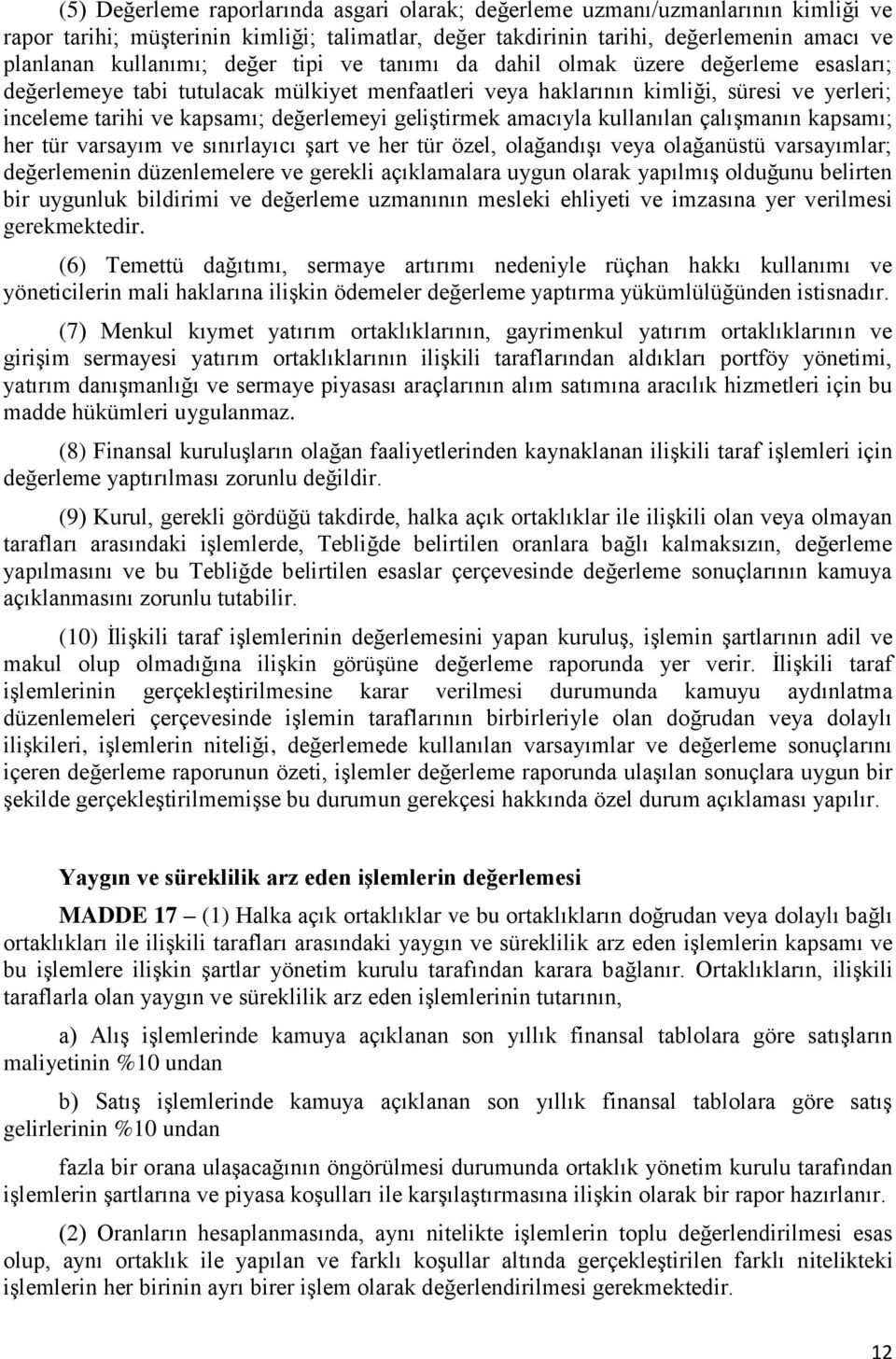 (5) Değerleme raporlarında asgari olarak; değerleme uzmanı/uzmanlarının kimliği ve rapor tarihi; müşterinin kimliği; talimatlar, değer takdirinin tarihi, değerlemenin amacı ve planlanan kullanımı; değer tipi ve tanımı da dahil olmak üzere değerleme esasları; değerlemeye tabi tutulacak mülkiyet menfaatleri veya haklarının kimliği, süresi ve yerleri; inceleme tarihi ve kapsamı; değerlemeyi geliştirmek amacıyla kullanılan çalışmanın kapsamı; her tür varsayım ve sınırlayıcı şart ve her tür özel, olağandışı veya olağanüstü varsayımlar; değerlemenin düzenlemelere ve gerekli açıklamalara uygun olarak yapılmış olduğunu belirten bir uygunluk bildirimi ve değerleme uzmanının mesleki ehliyeti ve imzasına yer verilmesi gerekmektedir.

(6) Temettü dağıtımı, sermaye artırımı nedeniyle rüçhan hakkı kullanımı ve yöneticilerin mali haklarına ilişkin ödemeler değerleme yaptırma yükümlülüğünden istisnadır.

(7) Menkul kıymet yatırım ortaklıklarının, gayrimenkul yatırım ortaklıklarının ve girişim sermayesi yatırım ortaklıklarının ilişkili taraflarından aldıkları portföy yönetimi, yatırım danışmanlığı ve sermaye piyasası araçlarının alım satımına aracılık hizmetleri için bu madde hükümleri uygulanmaz.

(8) Finansal kuruluşların olağan faaliyetlerinden kaynaklanan ilişkili taraf işlemleri için değerleme yaptırılması zorunlu değildir.

(9) Kurul, gerekli gördüğü takdirde, halka açık ortaklıklar ile ilişkili olan veya olmayan tarafları arasındaki işlemlerde, Tebliğde belirtilen oranlara bağlı kalmaksızın, değerleme yapılmasını ve bu Tebliğde belirtilen esaslar çerçevesinde değerleme sonuçlarının kamuya açıklanmasını zorunlu tutabilir.

(10) İlişkili taraf işlemlerinin değerlemesini yapan kuruluş, işlemin şartlarının adil ve makul olup olmadığına ilişkin görüşüne değerleme raporunda yer verir. İlişkili taraf işlemlerinin gerçekleştirilmesine karar verilmesi durumunda kamuyu aydınlatma düzenlemeleri çerçevesinde işlemin taraflarının birbirleriyle olan doğrudan veya dolaylı ilişkileri, işlemlerin niteliği, değerlemede kullanılan varsayımlar ve değerleme sonuçlarını içeren değerleme raporunun özeti, işlemler değerleme raporunda ulaşılan sonuçlara uygun bir şekilde gerçekleştirilmemişse bu durumun gerekçesi hakkında özel durum açıklaması yapılır.

Yaygın ve süreklilik arz eden işlemlerin değerlemesi

MADDE 17 – (1) Halka açık ortaklıklar ve bu ortaklıkların doğrudan veya dolaylı bağlı ortaklıkları ile ilişkili tarafları arasındaki yaygın ve süreklilik arz eden işlemlerin kapsamı ve bu işlemlere ilişkin şartlar yönetim kurulu tarafından karara bağlanır. Ortaklıkların, ilişkili taraflarla olan yaygın ve süreklilik arz eden işlemlerinin tutarının,

a) Alış işlemlerinde kamuya açıklanan son yıllık finansal tablolara göre satışların maliyetinin %10 undan

b) Satış işlemlerinde kamuya açıklanan son yıllık finansal tablolara göre satış gelirlerinin %10 undan

fazla bir orana ulaşacağının öngörülmesi durumunda ortaklık yönetim kurulu tarafından işlemlerin şartlarına ve piyasa koşulları ile karşılaştırmasına ilişkin olarak bir rapor hazırlanır.

(2) Oranların hesaplanmasında, aynı nitelikte işlemlerin toplu değerlendirilmesi esas olup, aynı ortaklık ile yapılan ve farklı koşullar altında gerçekleştirilen farklı nitelikteki işlemlerin her birinin ayrı birer işlem olarak değerlendirilmesi gerekmektedir.

12